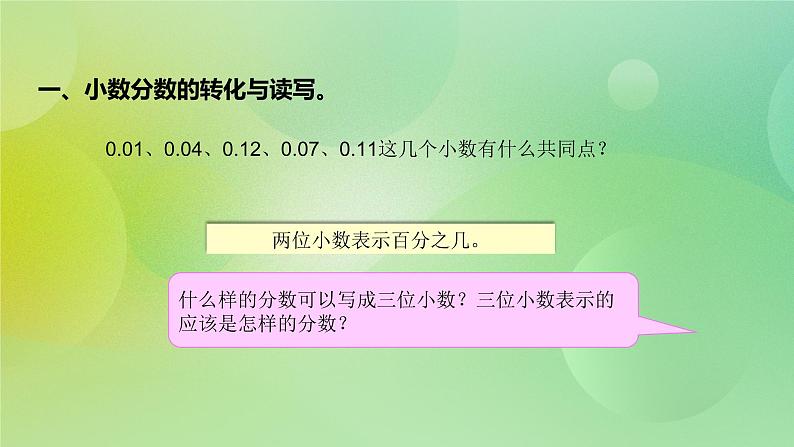 一、小数分数的转化与读写。

0.01、0.04、0.12、0.07、0.11这几个小数有什么共同点？

两位小数表示百分之几。

什么样的分数可以写成三位小数？三位小数表示的应该是怎样的分数？